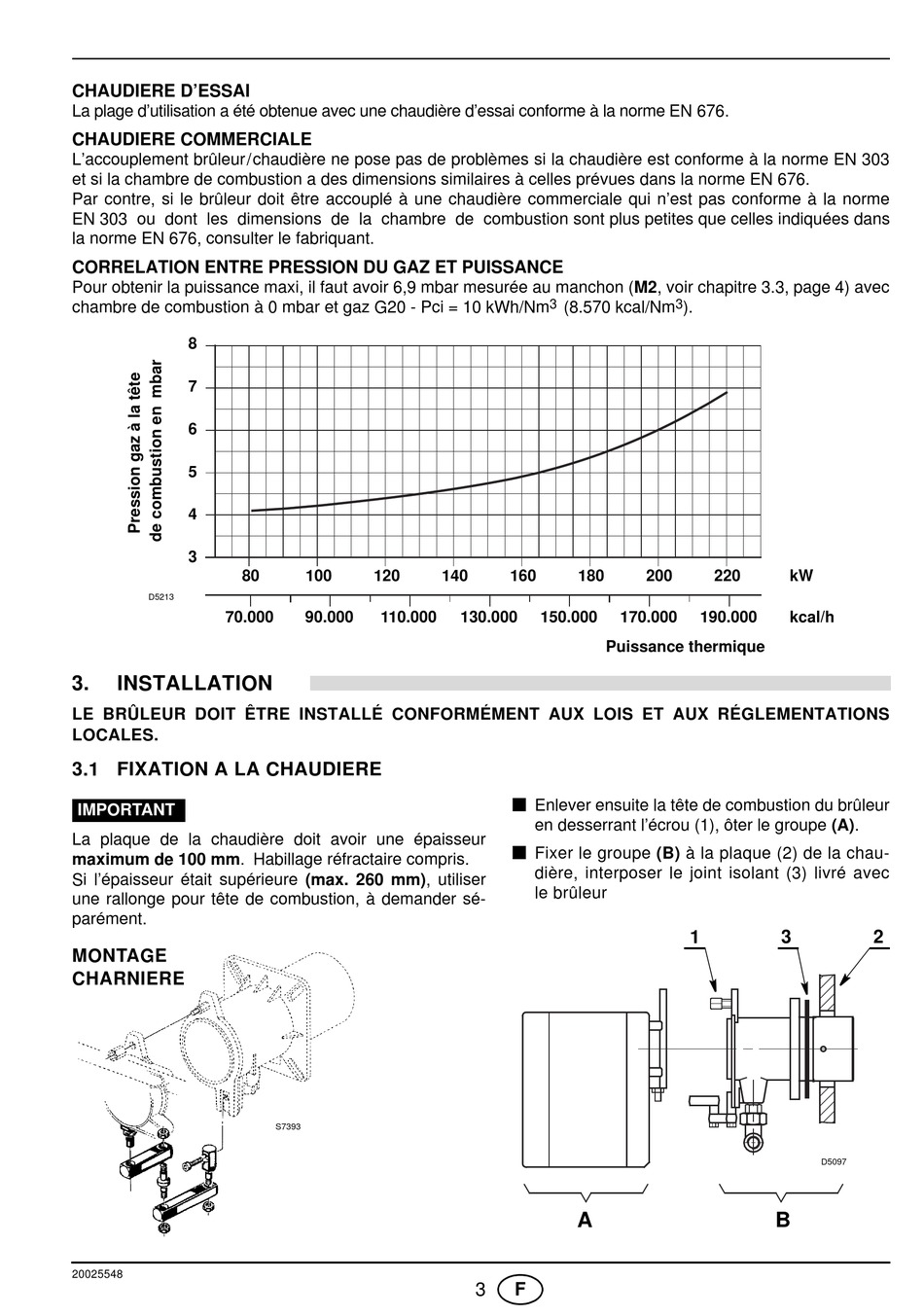 CHAUDIERE D'ESSAI
La plage d'utilisation a été obtenue avec une chaudière d'essai conforme à la norme EN 676.

CHAUDIERE COMMERCIALE
L'accouplement brûleur/chaudière ne pose pas de problèmes si la chaudière est conforme à la norme EN 303 et si la chambre de combustion a des dimensions similaires à celles prévues dans la norme EN 676.
Par contre, si le brûleur doit être accouplé à une chaudière commerciale qui n'est pas conforme à la norme EN 303 ou dont les dimensions de la chambre de combustion sont plus petites que celles indiquées dans la norme EN 676, consulter le fabriquant.

CORRELATION ENTRE PRESSION DU GAZ ET PUISSANCE
Pour obtenir la puissance maxi, il faut avoir 6,9 mbar mesurée au manchon (M2, voir chapitre 3.3, page 4) avec chambre de combustion à 0 mbar et gaz G20 - Pci = 10 kWh/Nm$^3$ (8.570 kcal/Nm$^3$).

Pression gaz à la tête de combustion en mbar
8
7
6
5
4
3
80 100 120 140 160 180 200 220 kW
D5213
70.000 90.000 110.000 130.000 150.000 170.000 190.000 kcal/h
Puissance thermique

3. INSTALLATION
LE BRÛLEUR DOIT ÊTRE INSTALLÉ CONFORMÉMENT AUX LOIS ET AUX RÉGLEMENTATIONS LOCALES.

3.1 FIXATION A LA CHAUDIERE

IMPORTANT
La plaque de la chaudière doit avoir une épaisseur maximum de 100 mm. Habillage réfractaire compris.
Si l'épaisseur était supérieure (max. 260 mm), utiliser une rallonge pour tête de combustion, à demander séparément.

MONTAGE CHARNIERE

S7393

■ Enlever ensuite la tête de combustion du brûleur en desserrant l'écrou (1), ôter le groupe (A).
■ Fixer le groupe (B) à la plaque (2) de la chaudière, interposer le joint isolant (3) livré avec le brûleur

1 3 2
D5097
A B

20025548
3 F